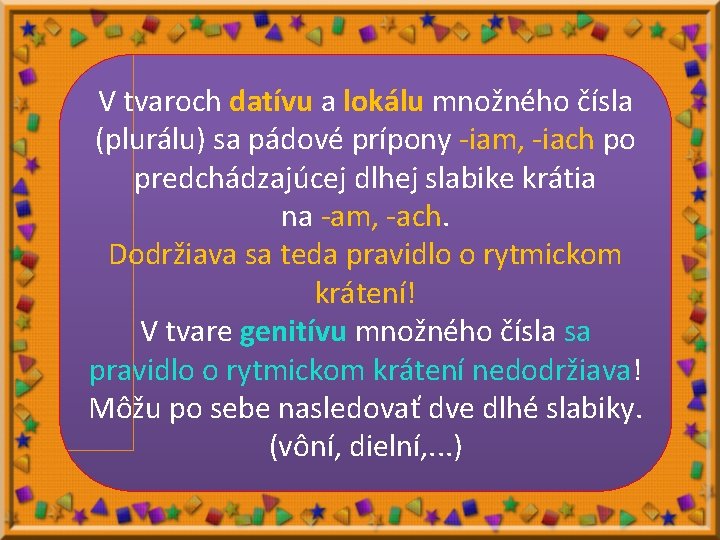 V tvaroch datívu a lokálu množného čísla (plurálu) sa pádové prípony -iam, -iach po predchádzajúcej dlhej slabike krátia na -am, -ach.
Dodržiava sa teda pravidlo o rytmickom krátení!
V tvare genitívu množného čísla sa pravidlo o rytmickom krátení nedodržiava!
Môžu po sebe nasledovať dve dlhé slabiky. (vôní, dielní,...)